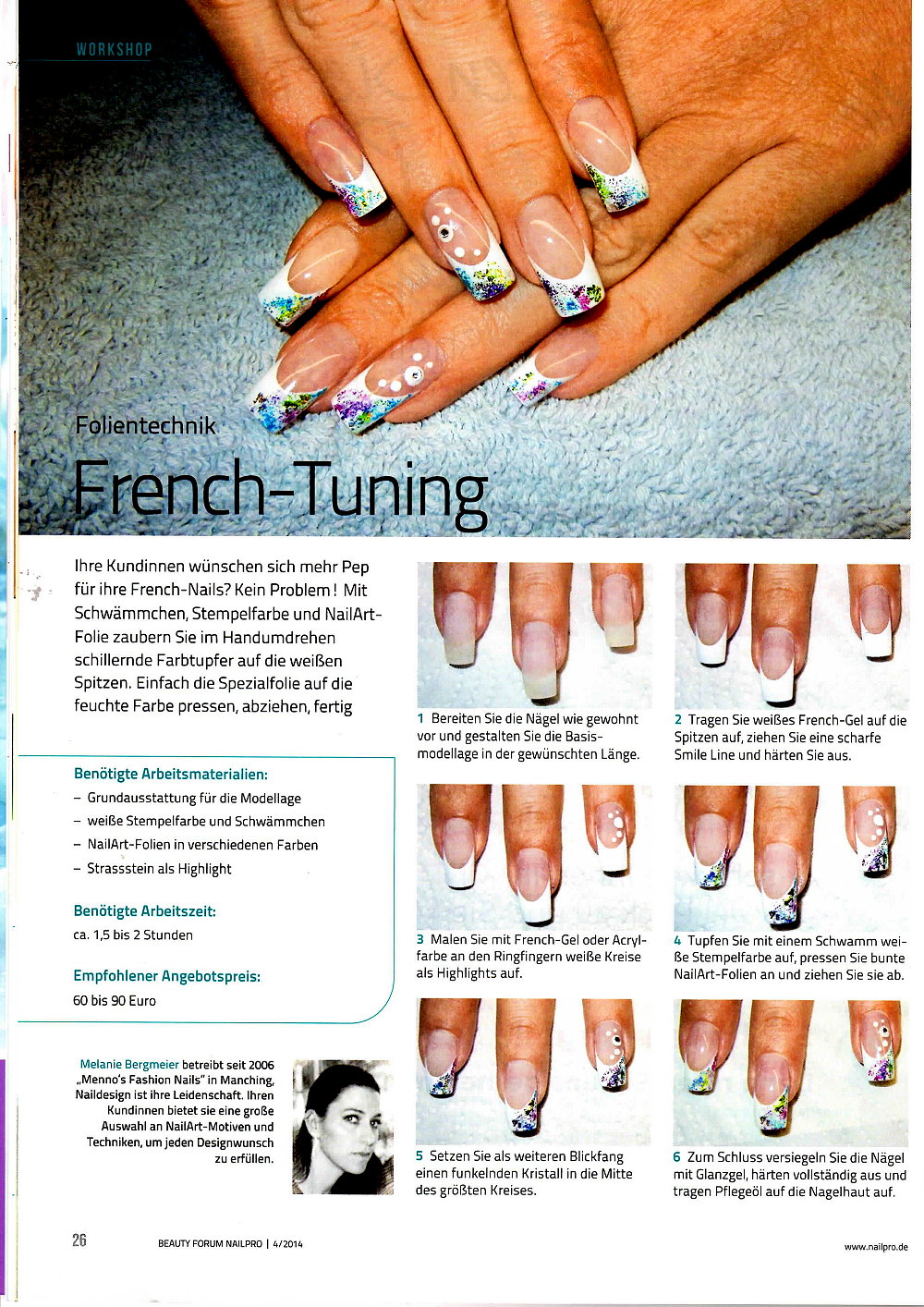 WORKSHOP

Folientechnik

French-Tuning

Ihre Kundinnen wünschen sich mehr Pep für ihre French-Nails? Kein Problem! Mit Schwämmchen, Stempelfarbe und NailArt-Folie zaubern Sie im Handumdrehen schillernde Farbtupfer auf die weißen Spitzen. Einfach die Spezialfolie auf die feuchte Farbe pressen, abziehen, fertig

Benötigte Arbeitsmaterialien:
– Grundausstattung für die Modellage
– weiße Stempelfarbe und Schwämmchen
– NailArt-Folien in verschiedenen Farben
– Strassstein als Highlight

Benötigte Arbeitszeit:
ca. 1,5 bis 2 Stunden

Empfohlener Angebotspreis:
60 bis 90 Euro

Melanie Bergmeier betreibt seit 2006 „Menno's Fashion Nails" in Manching. Naildesign ist ihre Leidenschaft. Ihren Kundinnen bietet sie eine große Auswahl an NailArt-Motiven und Techniken, um jeden Designwunsch zu erfüllen.

1 Bereiten Sie die Nägel wie gewohnt vor und gestalten Sie die Basismodellage in der gewünschten Länge.

2 Tragen Sie weißes French-Gel auf die Spitzen auf, ziehen Sie eine scharfe Smile Line und härten Sie aus.

3 Malen Sie mit French-Gel oder Acrylfarbe an den Ringfingern weiße Kreise als Highlights auf.

4 Tupfen Sie mit einem Schwamm weiße Stempelfarbe auf, pressen Sie bunte NailArt-Folien an und ziehen Sie sie ab.

5 Setzen Sie als weiteren Blickfang einen funkelnden Kristall in die Mitte des größten Kreises.

6 Zum Schluss versiegeln Sie die Nägel mit Glanzgel, härten vollständig aus und tragen Pflegeöl auf die Nagelhaut auf.

26 BEAUTY FORUM NAILPRO | 4/2014 www.nailpro.de